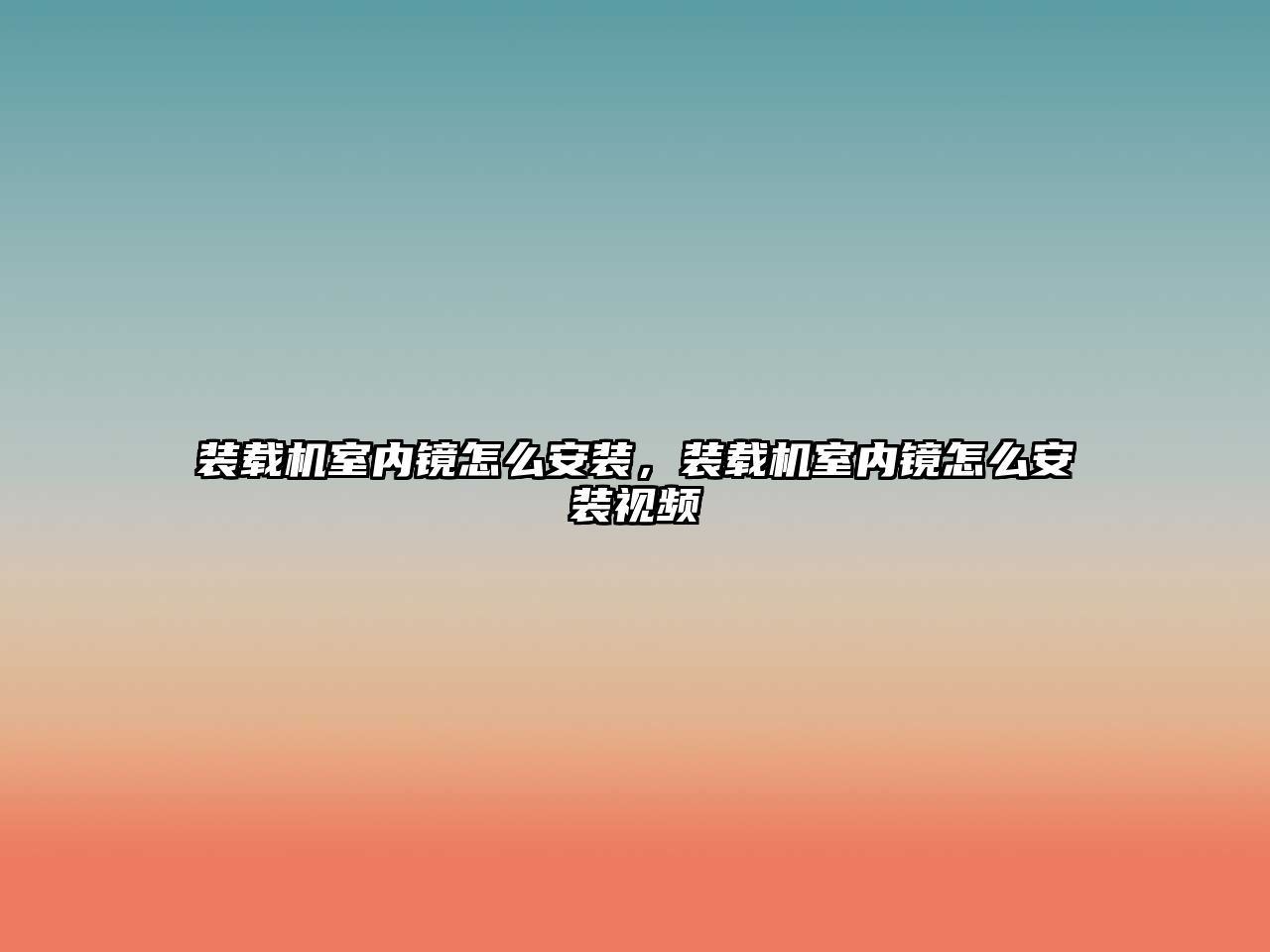 装载机室内镜怎么安装，装载机室内镜怎么安装视频